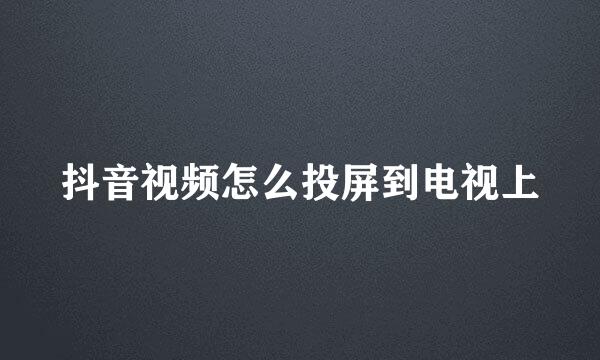 抖音视频怎么投屏到电视上